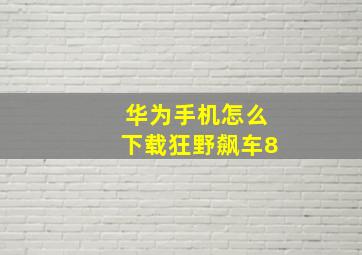 华为手机怎么
下载狂野飙车8